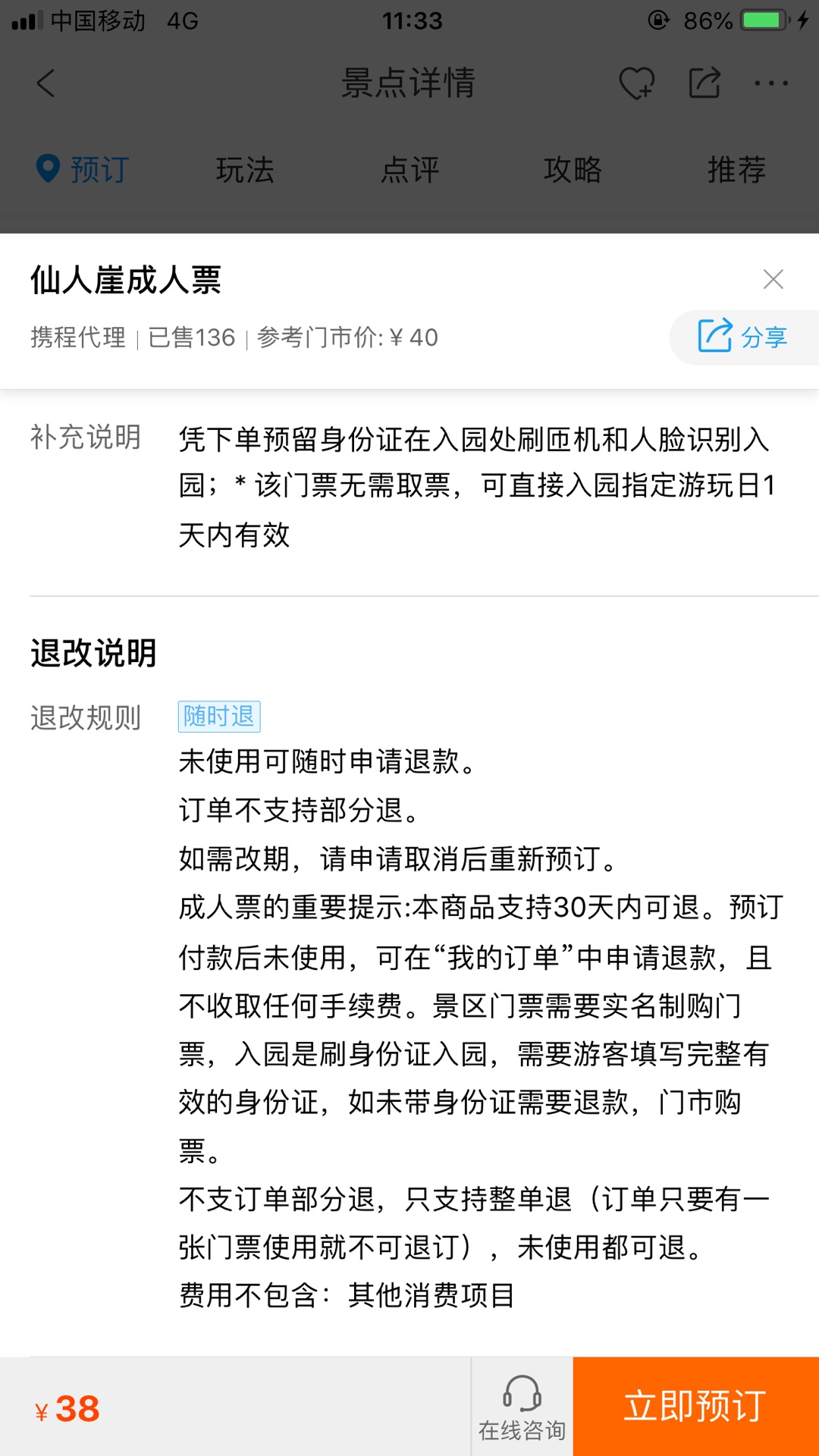 中国移动 4G 11:33 86%

景点详情

预订 玩法 点评 攻略 推荐

仙人崖成人票

携程代理 | 已售136 | 参考门市价: ¥ 40

分享

补充说明 凭下单预留身份证在入园处刷匝机和人脸识别入园；* 该门票无需取票，可直接入园指定游玩日1天内有效

退改说明

退改规则 随时退

未使用可随时申请退款。

订单不支持部分退。

如需改期，请申请取消后重新预订。

成人票的重要提示:本商品支持30天内可退。预订付款后未使用，可在“我的订单”中申请退款，且不收取任何手续费。景区门票需要实名制购门票，入园是刷身份证入园，需要游客填写完整有效的身份证，如未带身份证需要退款，门市购票。

不支订单部分退，只支持整单退（订单只要有一张门票使用就不可退订），未使用都可退。

费用不包含：其他消费项目

¥ 38 在线咨询 立即预订